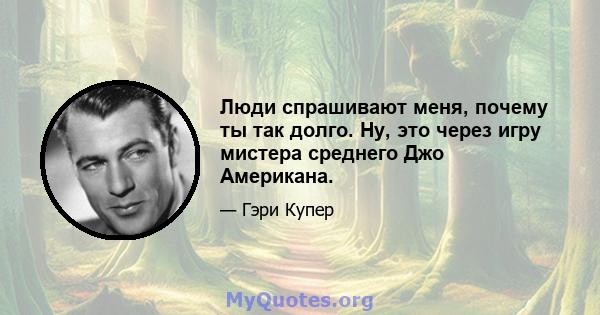 Люди спрашивают меня, почему ты так долго. Ну, это через игру мистера среднего Джо Американа.

— Гэри Купер

MyQuotes.org